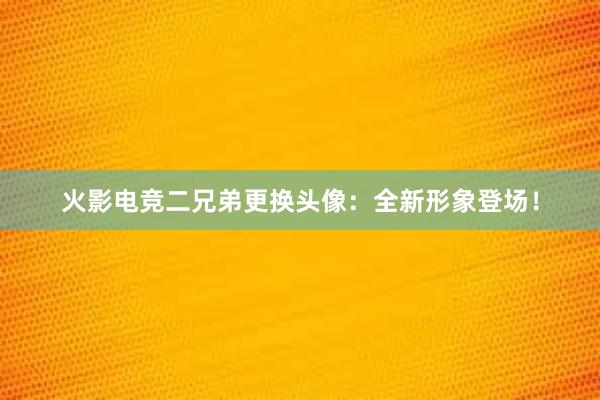 火影电竞二兄弟更换头像：全新形象登场！